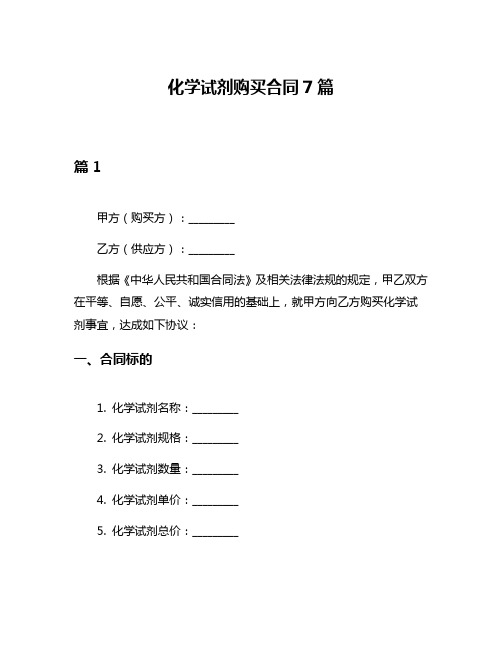 化学试剂购买合同7篇

篇1

甲方（购买方）：________

乙方（供应方）：________

根据《中华人民共和国合同法》及相关法律法规的规定，甲乙双方在平等、自愿、公平、诚实信用的基础上，就甲方向乙方购买化学试剂事宜，达成如下协议：

一、合同标的

1. 化学试剂名称：________

2. 化学试剂规格：________

3. 化学试剂数量：________

4. 化学试剂单价：________

5. 化学试剂总价：________